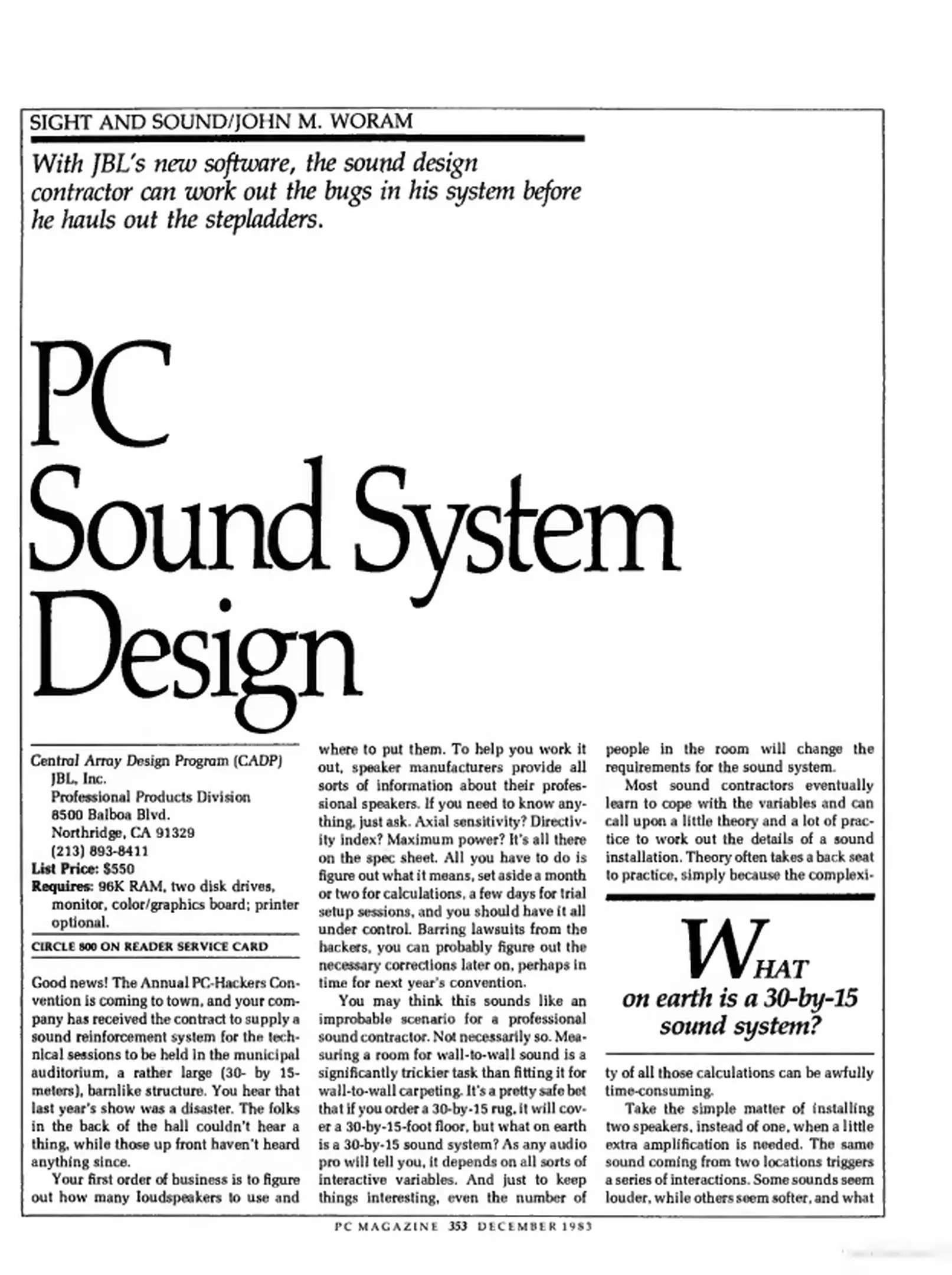 SIGHT AND SOUND/JOHN M. WORAM

With JBL's new software, the sound design contractor can work out the bugs in his system before he hauls out the stepladders.

PC Sound System Design

Central Array Design Program (CADP)
JBL, Inc.
Professional Products Division
8500 Balboa Blvd.
Northridge, CA 91329
(213) 893-8411
List Price: $550
Requires: 96K RAM, two disk drives, monitor, color/graphics board; printer optional.

CIRCLE 800 ON READER SERVICE CARD

Good news! The Annual PC-Hackers Convention is coming to town, and your company has received the contract to supply a sound reinforcement system for the technical sessions to be held in the municipal auditorium, a rather large (30- by 15-meters), barnlike structure. You hear that last year's show was a disaster. The folks in the back of the hall couldn't hear a thing, while those up front haven't heard anything since.

Your first order of business is to figure out how many loudspeakers to use and where to put them. To help you work it out, speaker manufacturers provide all sorts of information about their professional speakers. If you need to know anything, just ask. Axial sensitivity? Directivity index? Maximum power? It's all there on the spec sheet. All you have to do is figure out what it means, set aside a month or two for calculations, a few days for trial setup sessions, and you should have it all under control. Barring lawsuits from the hackers, you can probably figure out the necessary corrections later on, perhaps in time for next year's convention.

You may think this sounds like an improbable scenario for a professional sound contractor. Not necessarily so. Measuring a room for wall-to-wall sound is a significantly trickier task than fitting it for wall-to-wall carpeting. It's a pretty safe bet that if you order a 30-by-15 rug, it will cover a 30-by-15-foot floor, but what on earth is a 30-by-15 sound system? As any audio pro will tell you, it depends on all sorts of interactive variables. And just to keep things interesting, even the number of people in the room will change the requirements for the sound system.

Most sound contractors eventually learn to cope with the variables and can call upon a little theory and a lot of practice to work out the details of a sound installation. Theory often takes a back seat to practice, simply because the complexity of all those calculations can be awfully time-consuming.

WHAT on earth is a 30-by-15 sound system?

Take the simple matter of installing two speakers, instead of one, when a little extra amplification is needed. The same sound coming from two locations triggers a series of interactions. Some sounds seem louder, while others seem softer, and what

PC MAGAZINE 353 DECEMBER 1983